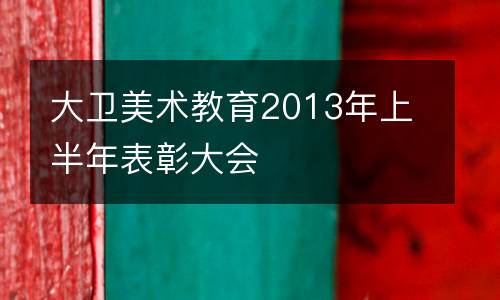 大卫美术教育2013年上半年表彰大会